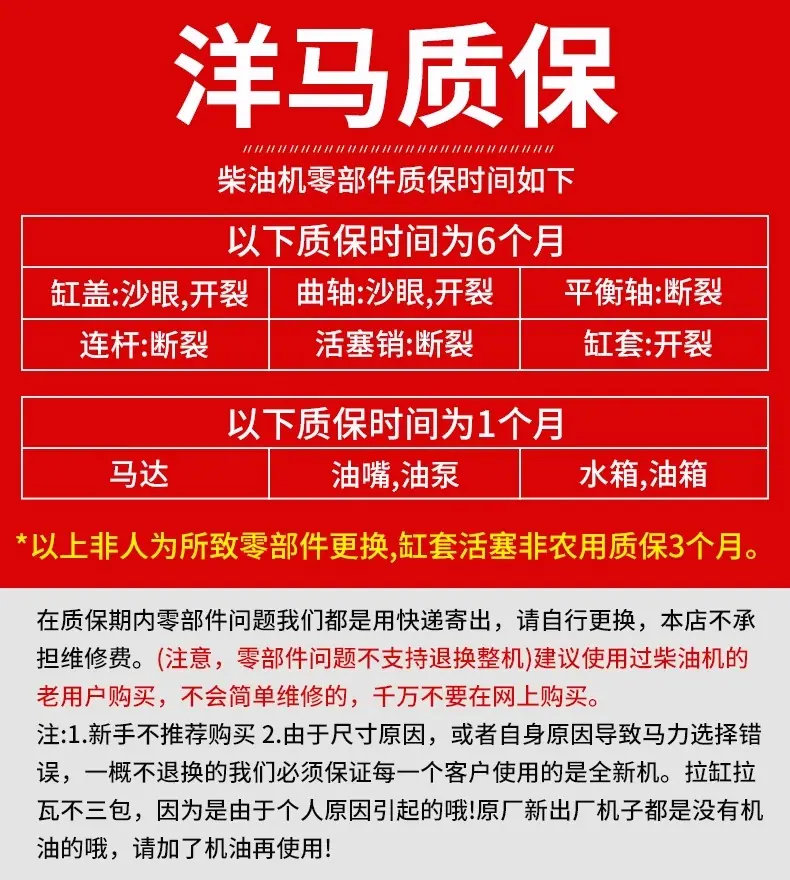 洋马质保

柴油机零部件质保时间如下

| 以下质保时间为6个月 | | |
|---|---|---|
| 缸盖:沙眼,开裂 | 曲轴:沙眼,开裂 | 平衡轴:断裂 |
| 连杆:断裂 | 活塞销:断裂 | 缸套:开裂 |

| 以下质保时间为1个月 | | |
|---|---|---|
| 马达 | 油嘴,油泵 | 水箱,油箱 |

*以上非人为所致零部件更换,缸套活塞非农用质保3个月。

在质保期内零部件问题我们都是用快递寄出，请自行更换，本店不承担维修费。(注意，零部件问题不支持退换整机)建议使用过柴油机的老用户购买，不会简单维修的，千万不要在网上购买。

注:1.新手不推荐购买 2.由于尺寸原因，或者自身原因导致马力选择错误，一概不退换的我们必须保证每一个客户使用的是全新机。拉缸拉瓦不三包，因为是由于个人原因引起的哦!原厂新出厂机子都是没有机油的哦，请加了机油再使用!